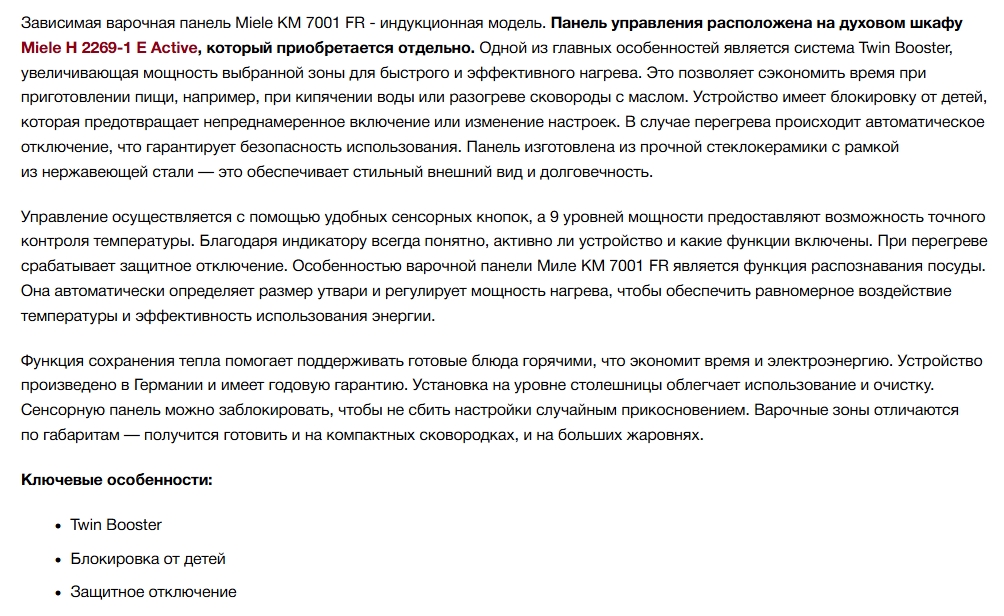 Зависимая варочная панель Miele KM 7001 FR - индукционная модель. Панель управления расположена на духовом шкафу Miele H 2269-1 E Active, который приобретается отдельно. Одной из главных особенностей является система Twin Booster, увеличивающая мощность выбранной зоны для быстрого и эффективного нагрева. Это позволяет сэкономить время при приготовлении пищи, например, при кипячении воды или разогреве сковороды с маслом. Устройство имеет блокировку от детей, которая предотвращает непреднамеренное включение или изменение настроек. В случае перегрева происходит автоматическое отключение, что гарантирует безопасность использования. Панель изготовлена из прочной стеклокерамики с рамкой из нержавеющей стали — это обеспечивает стильный внешний вид и долговечность.

Управление осуществляется с помощью удобных сенсорных кнопок, а 9 уровней мощности предоставляют возможность точного контроля температуры. Благодаря индикатору всегда понятно, активно ли устройство и какие функции включены. При перегреве срабатывает защитное отключение. Особенностью варочной панели Миле KM 7001 FR является функция распознавания посуды. Она автоматически определяет размер утвари и регулирует мощность нагрева, чтобы обеспечить равномерное воздействие температуры и эффективность использования энергии.

Функция сохранения тепла помогает поддерживать готовые блюда горячими, что экономит время и электроэнергию. Устройство произведено в Германии и имеет годовую гарантию. Установка на уровне столешницы облегчает использование и очистку. Сенсорную панель можно заблокировать, чтобы не сбить настройки случайным прикосновением. Варочные зоны отличаются по габаритам — получится готовить и на компактных сковородках, и на больших жаровнях.

Ключевые особенности:

- Twin Booster
- Блокировка от детей
- Защитное отключение